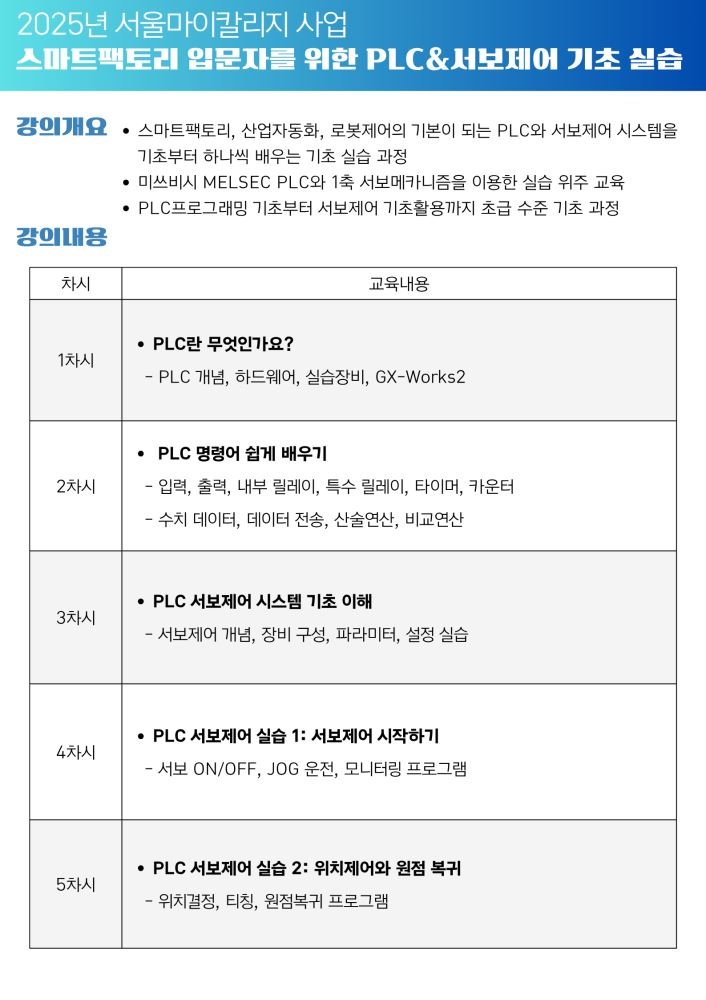 2025년 서울마이칼리지 사업
스마트팩토리 입문자를 위한 PLC&서보제어 기초 실습

강의개요
• 스마트팩토리, 산업자동화, 로봇제어의 기본이 되는 PLC와 서보제어 시스템을 기초부터 하나씩 배우는 기초 실습 과정
• 미쓰비시 MELSEC PLC와 1축 서보메카니즘을 이용한 실습 위주 교육
• PLC프로그래밍 기초부터 서보제어 기초활용까지 초급 수준 기초 과정

강의내용

| 차시 | 교육내용 |
|---|---|
| 1차시 | • PLC란 무엇인가요?<br>- PLC 개념, 하드웨어, 실습장비, GX-Works2 |
| 2차시 | • PLC 명령어 쉽게 배우기<br>- 입력, 출력, 내부 릴레이, 특수 릴레이, 타이머, 카운터<br>- 수치 데이터, 데이터 전송, 산술연산, 비교연산 |
| 3차시 | • PLC 서보제어 시스템 기초 이해<br>- 서보제어 개념, 장비 구성, 파라미터, 설정 실습 |
| 4차시 | • PLC 서보제어 실습 1: 서보제어 시작하기<br>- 서보 ON/OFF, JOG 운전, 모니터링 프로그램 |
| 5차시 | • PLC 서보제어 실습 2: 위치제어와 원점 복귀<br>- 위치결정, 티칭, 원점복귀 프로그램 |